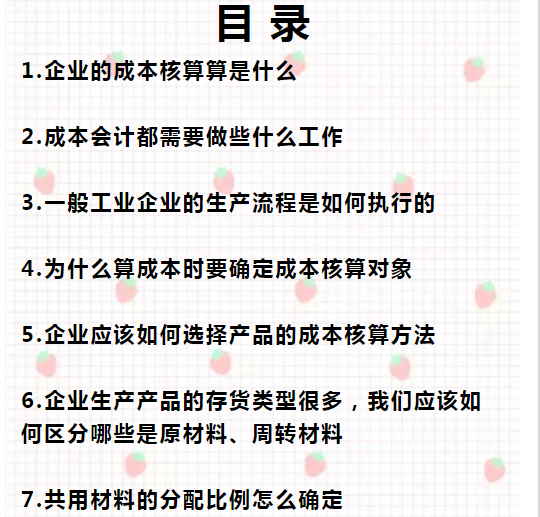 目 录

1.企业的成本核算算是什么

2.成本会计都需要做些什么工作

3.一般工业企业的生产流程是如何执行的

4.为什么算成本时要确定成本核算对象

5.企业应该如何选择产品的成本核算方法

6.企业生产产品的存货类型很多，我们应该如何区分哪些是原材料、周转材料

7.共用材料的分配比例怎么确定